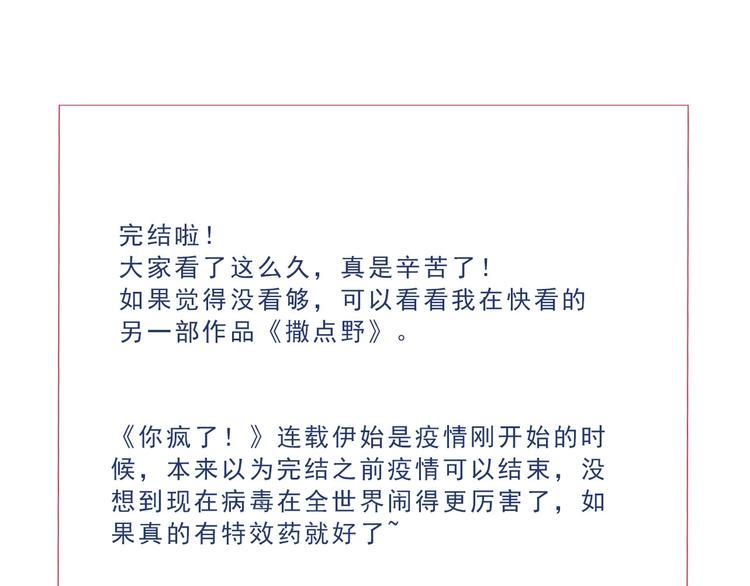 完结啦!
大家看了这么久,真是辛苦了!
如果觉得没看够,可以看看我在快看的另一部作品《撒点野》。

《你疯了!》连载伊始是疫情刚开始的时候,本来以为完结之前疫情可以结束,没想到现在病毒在全世界闹得更厉害了,如果真的有特效药就好了~